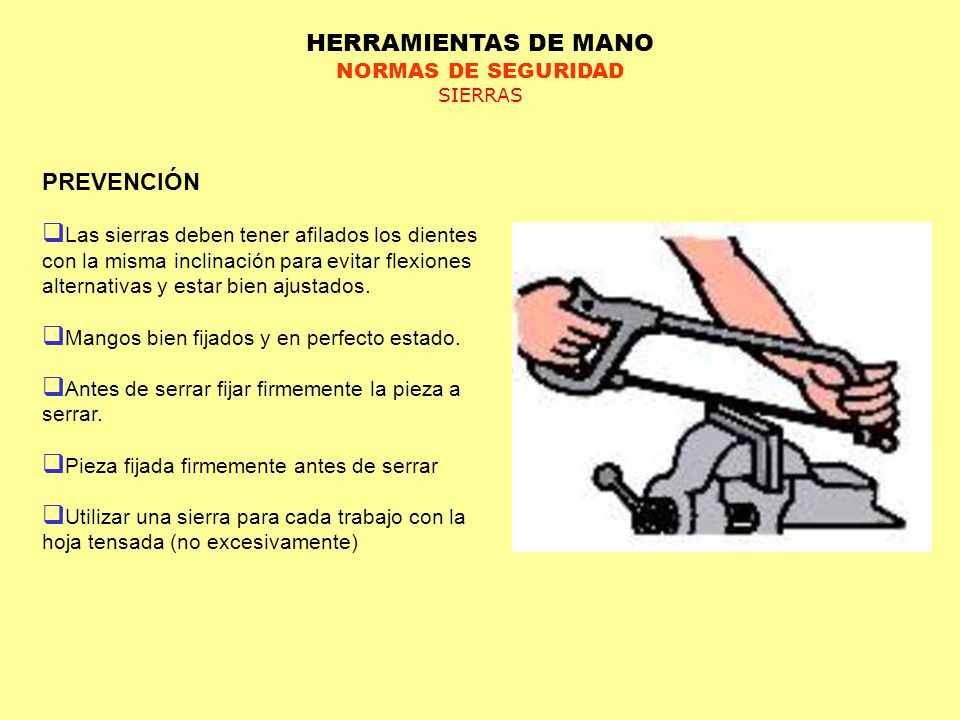 HERRAMIENTAS DE MANO
NORMAS DE SEGURIDAD
SIERRAS

PREVENCIÓN

❑Las sierras deben tener afilados los dientes con la misma inclinación para evitar flexiones alternativas y estar bien ajustados.

❑Mangos bien fijados y en perfecto estado.

❑Antes de serrar fijar firmemente la pieza a serrar.

❑Pieza fijada firmemente antes de serrar

❑Utilizar una sierra para cada trabajo con la hoja tensada (no excesivamente)